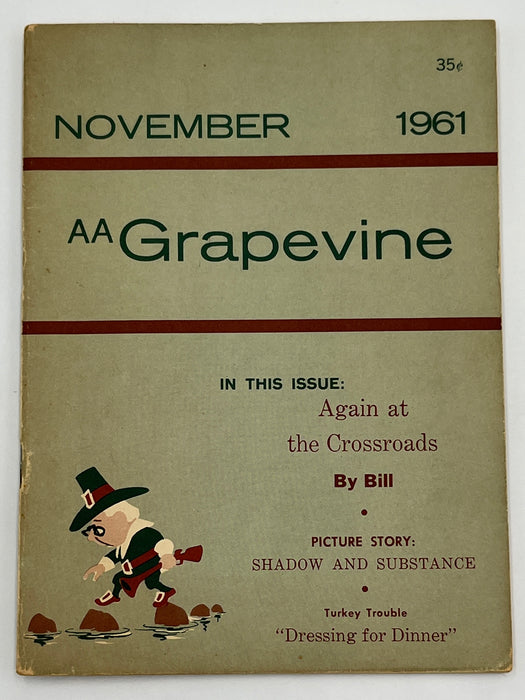 35¢

NOVEMBER 1961

AA Grapevine

IN THIS ISSUE:

Again at the Crossroads

By Bill

•

PICTURE STORY:
SHADOW AND SUBSTANCE

•

Turkey Trouble
"Dressing for Dinner"